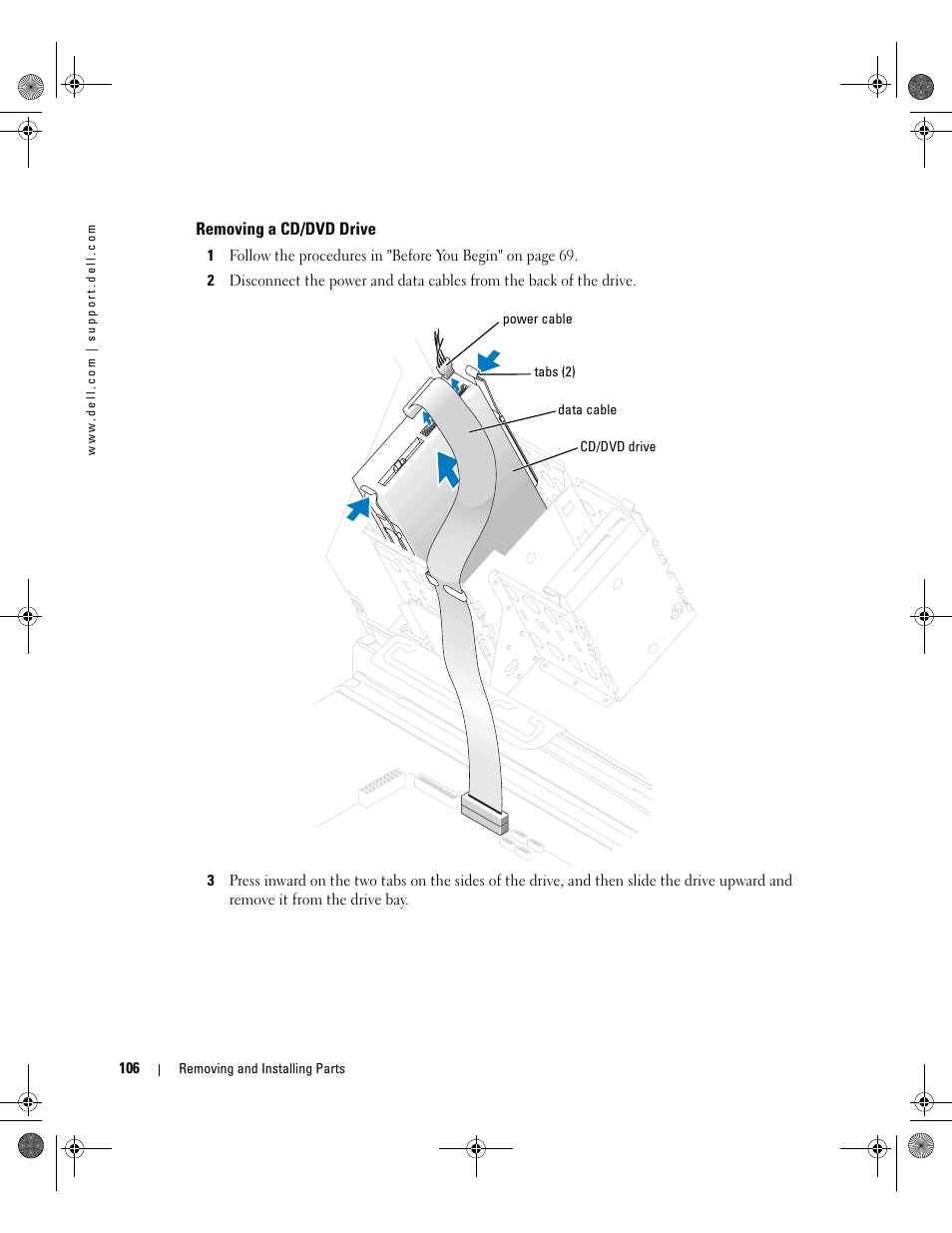 www.dell.com | support.dell.com

Removing a CD/DVD Drive

1 Follow the procedures in "Before You Begin" on page 69.

2 Disconnect the power and data cables from the back of the drive.

power cable

tabs (2)

data cable

CD/DVD drive

3 Press inward on the two tabs on the sides of the drive, and then slide the drive upward and remove it from the drive bay.

106 | Removing and Installing Parts